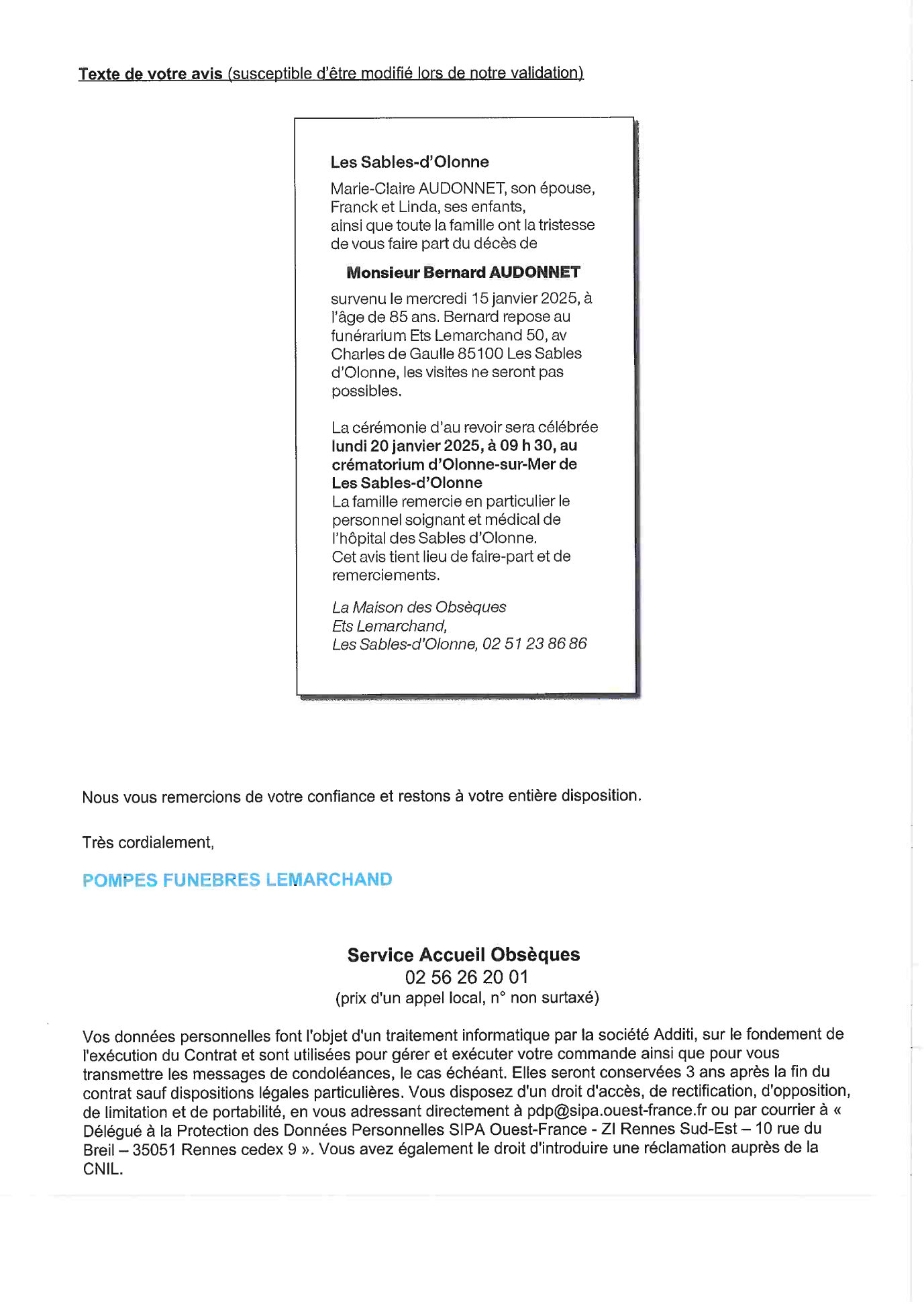 Texte de votre avis (susceptible d'être modifié lors de notre validation)

Les Sables-d'Olonne

Marie-Claire AUDONNET, son épouse, Franck et Linda, ses enfants, ainsi que toute la famille ont la tristesse de vous faire part du décès de

Monsieur Bernard AUDONNET

survenu le mercredi 15 janvier 2025, à l'âge de 85 ans. Bernard repose au funérarium Ets Lemarchand 50, av Charles de Gaulle 85100 Les Sables d'Olonne, les visites ne seront pas possibles.

La cérémonie d'au revoir sera célébrée lundi 20 janvier 2025, à 09 h 30, au crématorium d'Olonne-sur-Mer de Les Sables-d'Olonne
La famille remercie en particulier le personnel soignant et médical de l'hôpital des Sables d'Olonne.
Cet avis tient lieu de faire-part et de remerciements.

La Maison des Obsèques
Ets Lemarchand,
Les Sables-d'Olonne, 02 51 23 86 86

Nous vous remercions de votre confiance et restons à votre entière disposition.

Très cordialement,

POMPES FUNEBRES LEMARCHAND

Service Accueil Obsèques
02 56 26 20 01
(prix d'un appel local, n° non surtaxé)

Vos données personnelles font l'objet d'un traitement informatique par la société Additi, sur le fondement de l'exécution du Contrat et sont utilisées pour gérer et exécuter votre commande ainsi que pour vous transmettre les messages de condoléances, le cas échéant. Elles seront conservées 3 ans après la fin du contrat sauf dispositions légales particulières. Vous disposez d'un droit d'accès, de rectification, d'opposition, de limitation et de portabilité, en vous adressant directement à pdp@sipa.ouest-france.fr ou par courrier à « Délégué à la Protection des Données Personnelles SIPA Ouest-France - ZI Rennes Sud-Est – 10 rue du Breil – 35051 Rennes cedex 9 ». Vous avez également le droit d'introduire une réclamation auprès de la CNIL.